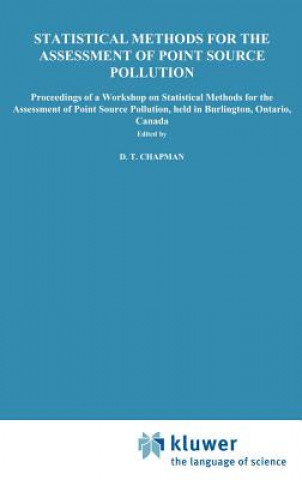 STATISTICAL METHODS FOR THE ASSESSMENT OF POINT SOURCE POLLUTION

Proceedings of a Workshop on Statistical Methods for the Assessment of Point Source Pollution, held in Burlington, Ontario, Canada

Edited by

D. T. CHAPMAN

kluwer
the language of science